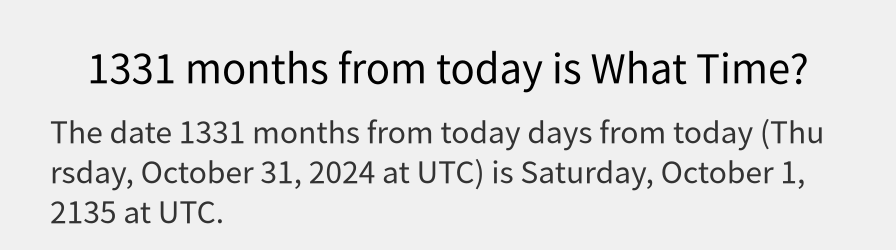 1331 months from today is What Time?

The date 1331 months from today days from today (Thursday, October 31, 2024 at UTC) is Saturday, October 1, 2135 at UTC.